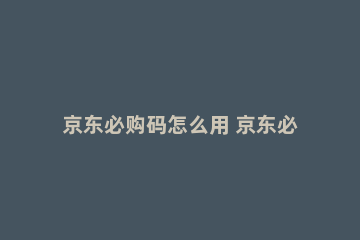 京东必购码怎么用 京东必